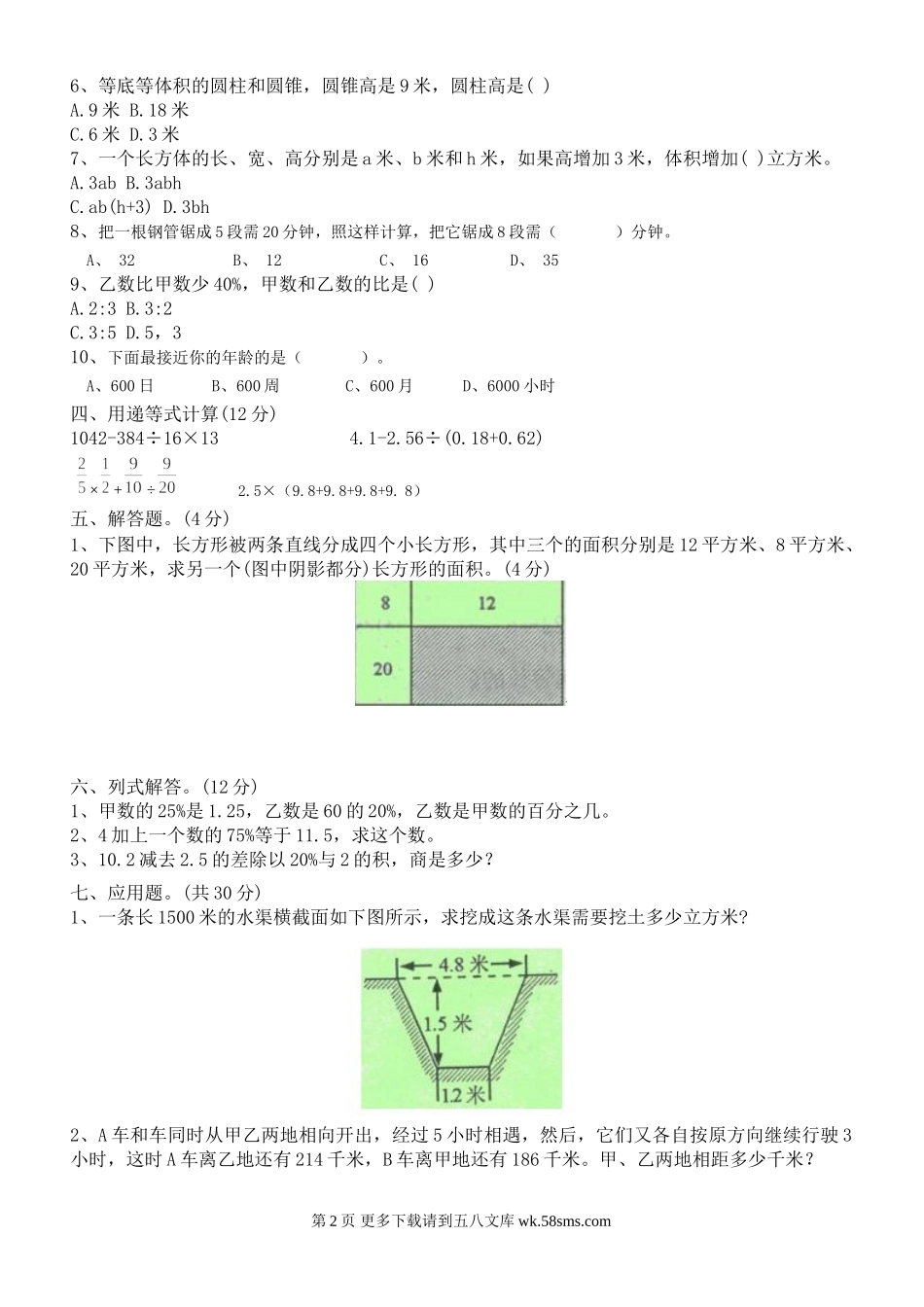 6、等底等体积的圆柱和圆锥，圆锥高是 9 米，圆柱高是( )
A.9 米 B.18 米
C.6 米 D.3 米
7、一个长方体的长、宽、高分别是 a 米、b 米和 h 米，如果高增加 3 米，体积增加( )立方米。
A.3ab B.3abh
C.ab(h+3) D.3bh
8、把一根钢管锯成 5 段需 20 分钟，照这样计算，把它锯成 8 段需（ ）分钟。
A、 32 B、 12 C、 16 D、 35
9、乙数比甲数少 40%，甲数和乙数的比是( )
A.2:3 B.3:2
C.3:5 D.5，3
10、下面最接近你的年龄的是（ ）。
A、600 日 B、600 周 C、600 月 D、6000 小时
四、用递等式计算(12 分)
1042-384÷16×13 4.1-2.56÷(0.18+0.62)
$\frac{2}{5}\times\frac{1}{2}+\frac{9}{10}\div\frac{9}{20}$ 2.5×（9.8+9.8+9.8+9.8）
五、解答题。(4 分)
1、下图中，长方形被两条直线分成四个小长方形，其中三个的面积分别是 12 平方米、8 平方米、20 平方米，求另一个(图中阴影部分)长方形的面积。(4 分)
8 12
20
六、列式解答。(12 分)
1、甲数的 25%是 1.25，乙数是 60 的 20%，乙数是甲数的百分之几。
2、4 加上一个数的 75%等于 11.5，求这个数。
3、10.2 减去 2.5 的差除以 20%与 2 的积，商是多少？
七、应用题。(共 30 分)
1、一条长 1500 米的水渠横截面如下图所示，求挖成这条水渠需要挖土多少立方米？
4.8 米
1.5 米
1.2 米
2、A 车和车同时从甲乙两地相向开出，经过 5 小时相遇，然后，它们又各自按原方向继续行驶 3 小时，这时 A 车离乙地还有 214 千米，B 车离甲地还有 186 千米。甲、乙两地相距多少千米？
第 2 页 更多下载请到五八文库 wk.58sms.com